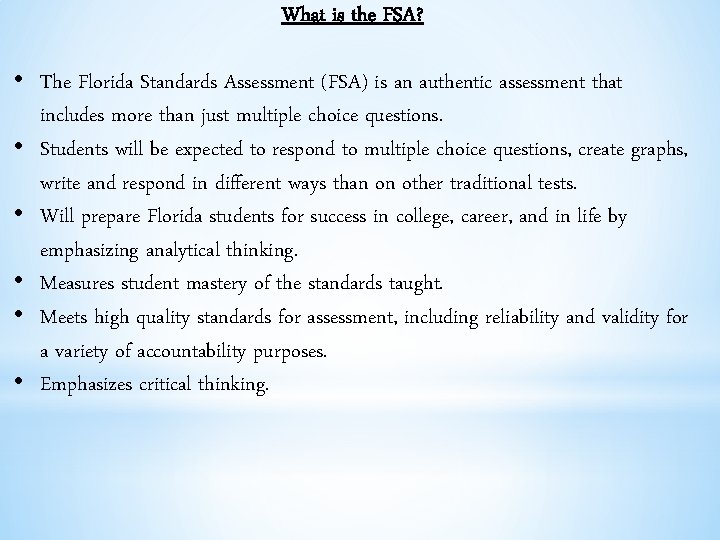 What is the FSA?

• The Florida Standards Assessment (FSA) is an authentic assessment that includes more than just multiple choice questions.
• Students will be expected to respond to multiple choice questions, create graphs, write and respond in different ways than on other traditional tests.
• Will prepare Florida students for success in college, career, and in life by emphasizing analytical thinking.
• Measures student mastery of the standards taught.
• Meets high quality standards for assessment, including reliability and validity for a variety of accountability purposes.
• Emphasizes critical thinking.